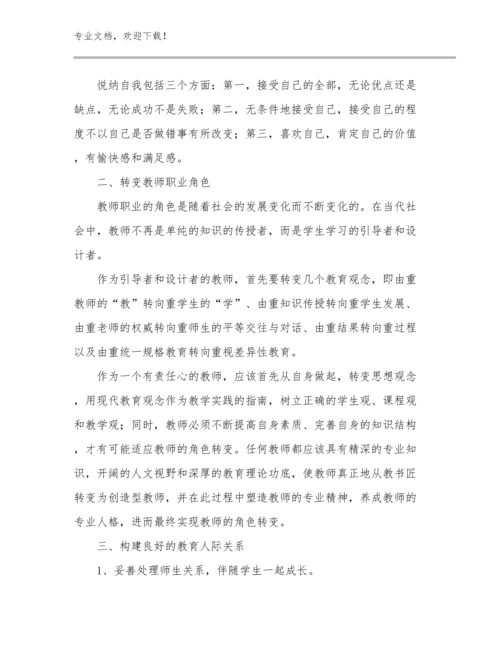 专业文档，欢迎下载！

悦纳自我包括三个方面：第一，接受自己的全部，无论优点还是缺点，无论成功不是失败；第二，无条件地接受自己，接受自己的程度不以自己是否做错事有所改变；第三，喜欢自己，肯定自己的价值，有愉快感和满足感。

二、转变教师职业角色

教师职业的角色是随着社会的发展变化而不断变化的。在当代社会中，教师不再是单纯的知识的传授者，而是学生学习的引导者和设计者。

作为引导者和设计者的教师，首先要转变几个教育观念，即由重教师的“教”转向重学生的“学”、由重知识传授转向重学生发展、由重老师的权威转向重师生的平等交往与对话、由重结果转向重过程以及由重统一规格教育转向重视差异性教育。

作为一个有责任心的教师，应该首先从自身做起，转变思想观念，用现代教育观念作为教学实践的指南，树立正确的学生观、课程观和教学观；同时，教师必须不断提高自身素质、完善自身的知识结构，才有可能适应教师的角色转变。任何教师都应该具有精深的专业知识，开阔的人文视野和深厚的教育理论功底，使教师真正地从教书匠转变为创造型教师，并在此过程中塑造教师的专业精神，养成教师的专业人格，进而最终实现教师的角色转变。

三、构建良好的教育人际关系

1、妥善处理师生关系，伴随学生一起成长。